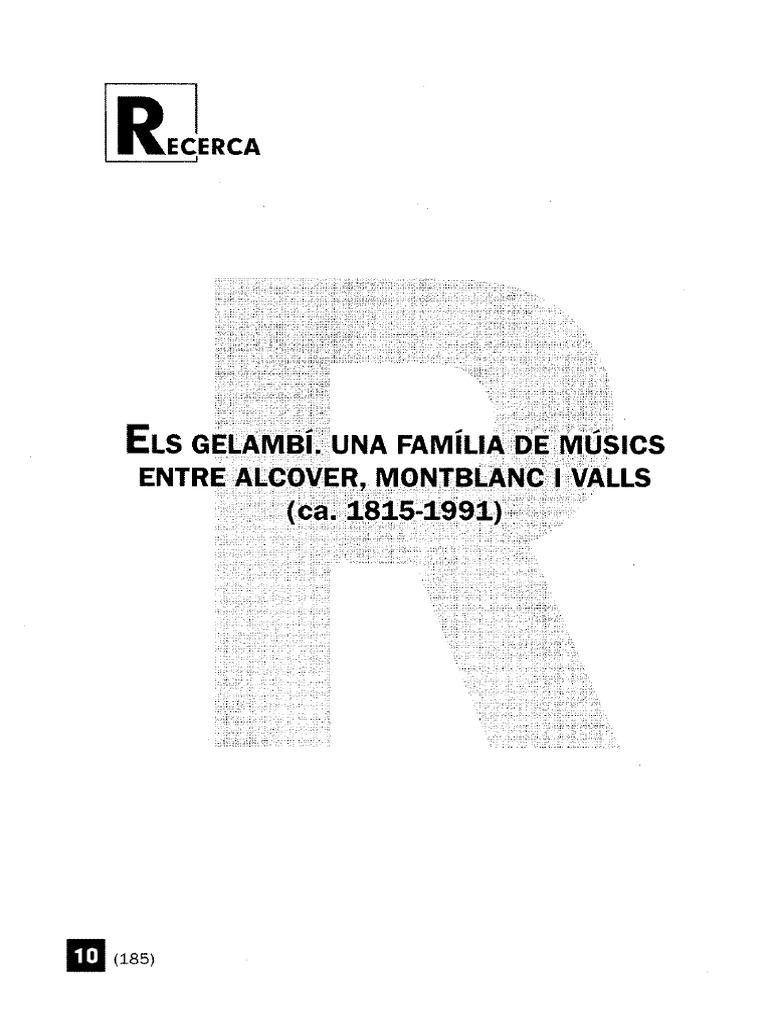 RECERCA

ELS GELAMBÍ. UNA FAMÍLIA DE MÚSICS ENTRE ALCOVER, MONTBLANC I VALLS (ca. 1815-1991)

10 (185)